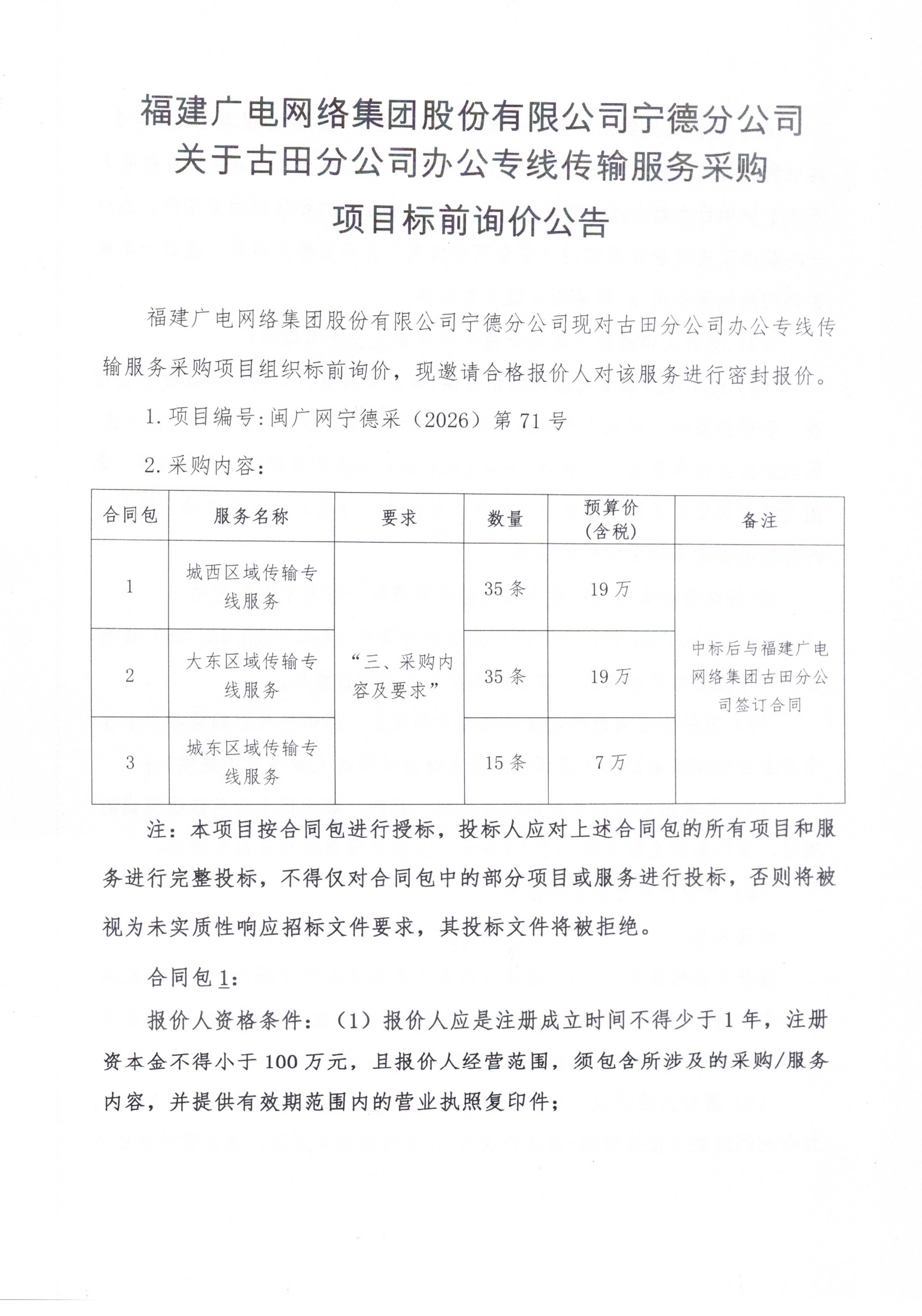 福建广电网络集团股份有限公司宁德分公司
关于古田分公司办公专线传输服务采购
项目标前询价公告

福建广电网络集团股份有限公司宁德分公司现对古田分公司办公专线传输服务采购项目组织标前询价，现邀请合格报价人对该服务进行密封报价。

1.项目编号:闽广网宁德采（2026）第71号

2.采购内容：

| 合同包 | 服务名称 | 要求 | 数量 | 预算价(含税) | 备注 |
|---|---|---|---|---|---|
| 1 | 城西区域传输专线服务 | “三、采购内容及要求” | 35条 | 19万 | 中标后与福建广电网络集团古田分公司签订合同 |
| 2 | 大东区域传输专线服务 |  | 35条 | 19万 |  |
| 3 | 城东区域传输专线服务 |  | 15条 | 7万 |  |

注：本项目按合同包进行授标，投标人应对上述合同包的所有项目和服务进行完整投标，不得仅对合同包中的部分项目或服务进行投标，否则将被视为未实质性响应招标文件要求，其投标文件将被拒绝。

合同包1：

报价人资格条件：（1）报价人应是注册成立时间不得少于1年，注册资本金不得小于100万元，且报价人经营范围，须包含所涉及的采购/服务内容，并提供有效期范围内的营业执照复印件；